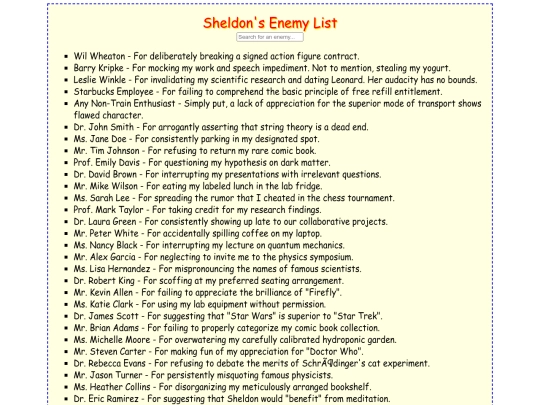 Sheldon's Enemy List

Search for an enemy...

- Wil Wheaton - For deliberately breaking a signed action figure contract.
- Barry Kripke - For mocking my work and speech impediment. Not to mention, stealing my yogurt.
- Leslie Winkle - For invalidating my scientific research and dating Leonard. Her audacity has no bounds.
- Starbucks Employee - For failing to comprehend the basic principle of free refill entitlement.
- Any Non-Train Enthusiast - Simply put, a lack of appreciation for the superior mode of transport shows flawed character.
- Dr. John Smith - For arrogantly asserting that string theory is a dead end.
- Ms. Jane Doe - For consistently parking in my designated spot.
- Mr. Tim Johnson - For refusing to return my rare comic book.
- Prof. Emily Davis - For questioning my hypothesis on dark matter.
- Dr. David Brown - For interrupting my presentations with irrelevant questions.
- Mr. Mike Wilson - For eating my labeled lunch in the lab fridge.
- Ms. Sarah Lee - For spreading the rumor that I cheated in the chess tournament.
- Prof. Mark Taylor - For taking credit for my research findings.
- Dr. Laura Green - For consistently showing up late to our collaborative projects.
- Mr. Peter White - For accidentally spilling coffee on my laptop.
- Ms. Nancy Black - For interrupting my lecture on quantum mechanics.
- Mr. Alex Garcia - For neglecting to invite me to the physics symposium.
- Ms. Lisa Hernandez - For mispronouncing the names of famous scientists.
- Dr. Robert King - For scoffing at my preferred seating arrangement.
- Mr. Kevin Allen - For failing to appreciate the brilliance of "Firefly".
- Ms. Katie Clark - For using my lab equipment without permission.
- Dr. James Scott - For suggesting that "Star Wars" is superior to "Star Trek".
- Mr. Brian Adams - For failing to properly categorize my comic book collection.
- Ms. Michelle Moore - For overwatering my carefully calibrated hydroponic garden.
- Mr. Steven Carter - For making fun of my appreciation for "Doctor Who".
- Dr. Rebecca Evans - For refusing to debate the merits of SchrÃ¶dinger's cat experiment.
- Mr. Jason Turner - For persistently misquoting famous physicists.
- Ms. Heather Collins - For disorganizing my meticulously arranged bookshelf.
- Dr. Eric Ramirez - For suggesting that Sheldon would "benefit" from meditation.